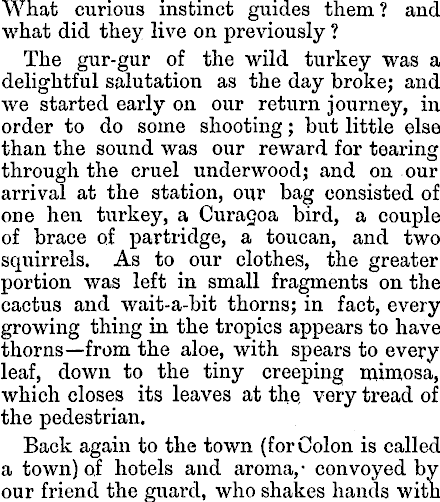 What curious instinct guides them? and what did they live on previously?

The gur-gur of the wild turkey was a delightful salutation as the day broke; and we started early on our return journey, in order to do some shooting; but little else than the sound was our reward for tearing through the cruel underwood; and on our arrival at the station, our bag consisted of one hen turkey, a Curaçoa bird, a couple of brace of partridge, a toucan, and two squirrels. As to our clothes, the greater portion was left in small fragments on the cactus and wait-a-bit thorns; in fact, every growing thing in the tropics appears to have thorns—from the aloe, with spears to every leaf, down to the tiny creeping mimosa, which closes its leaves at the very tread of the pedestrian.

Back again to the town (for Colon is called a town) of hotels and aroma, convoyed by our friend the guard, who shakes hands with